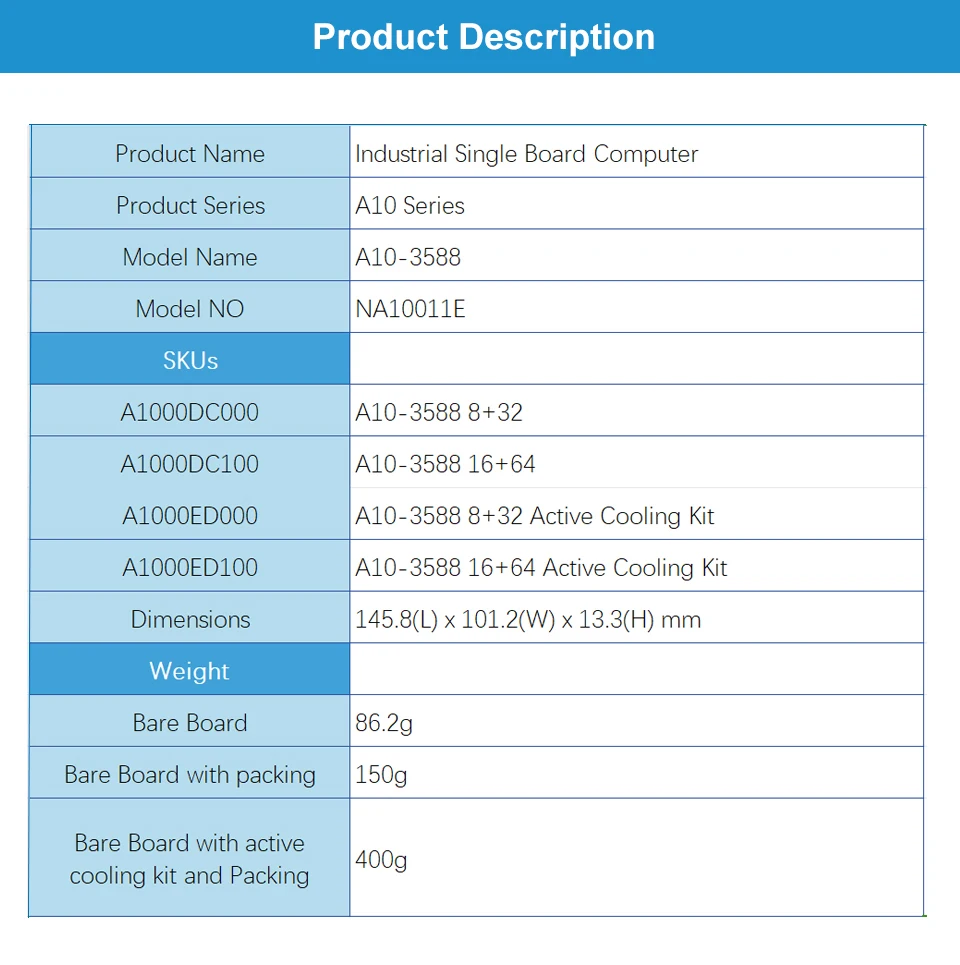 Product Description

| Product Name | Industrial Single Board Computer |
|---|---|
| Product Series | A10 Series |
| Model Name | A10-3588 |
| Model NO | NA10011E |
| SKUs | |
| A1000DC000 | A10-3588 8+32 |
| A1000DC100 | A10-3588 16+64 |
| A1000ED000 | A10-3588 8+32 Active Cooling Kit |
| A1000ED100 | A10-3588 16+64 Active Cooling Kit |
| Dimensions | 145.8(L) x 101.2(W) x 13.3(H) mm |
| Weight | |
| Bare Board | 86.2g |
| Bare Board with packing | 150g |
| Bare Board with active cooling kit and Packing | 400g |